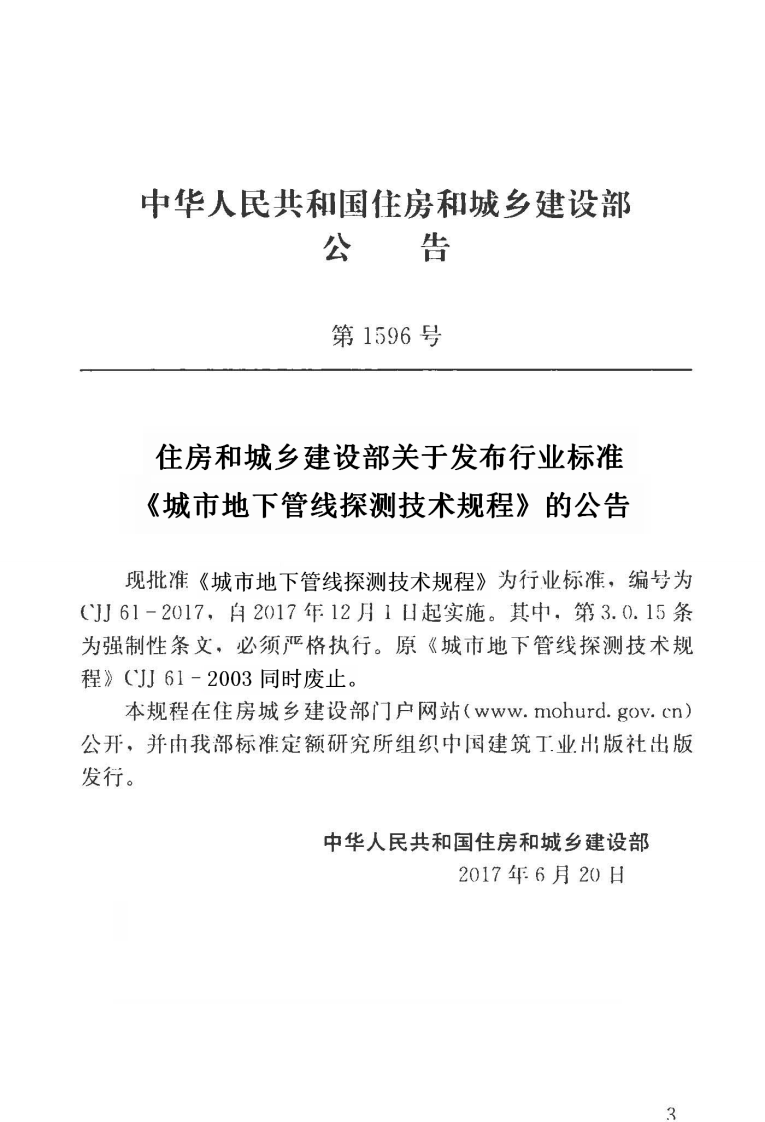 中华人民共和国住房和城乡建设部
公　告

第1596号

住房和城乡建设部关于发布行业标准
《城市地下管线探测技术规程》的公告

现批准《城市地下管线探测技术规程》为行业标准，编号为CJJ 61-2017，自2017年12月1日起实施。其中，第3.0.15条为强制性条文，必须严格执行。原《城市地下管线探测技术规程》CJJ 61-2003同时废止。

本规程在住房城乡建设部门户网站(www.mohurd.gov.cn)公开，并由我部标准定额研究所组织中国建筑工业出版社出版发行。

中华人民共和国住房和城乡建设部
2017年6月20日

3